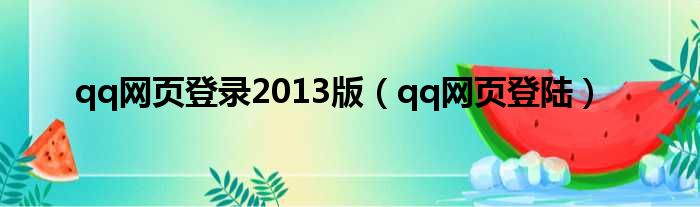 qq网页登录2013版（qq网页登陆）